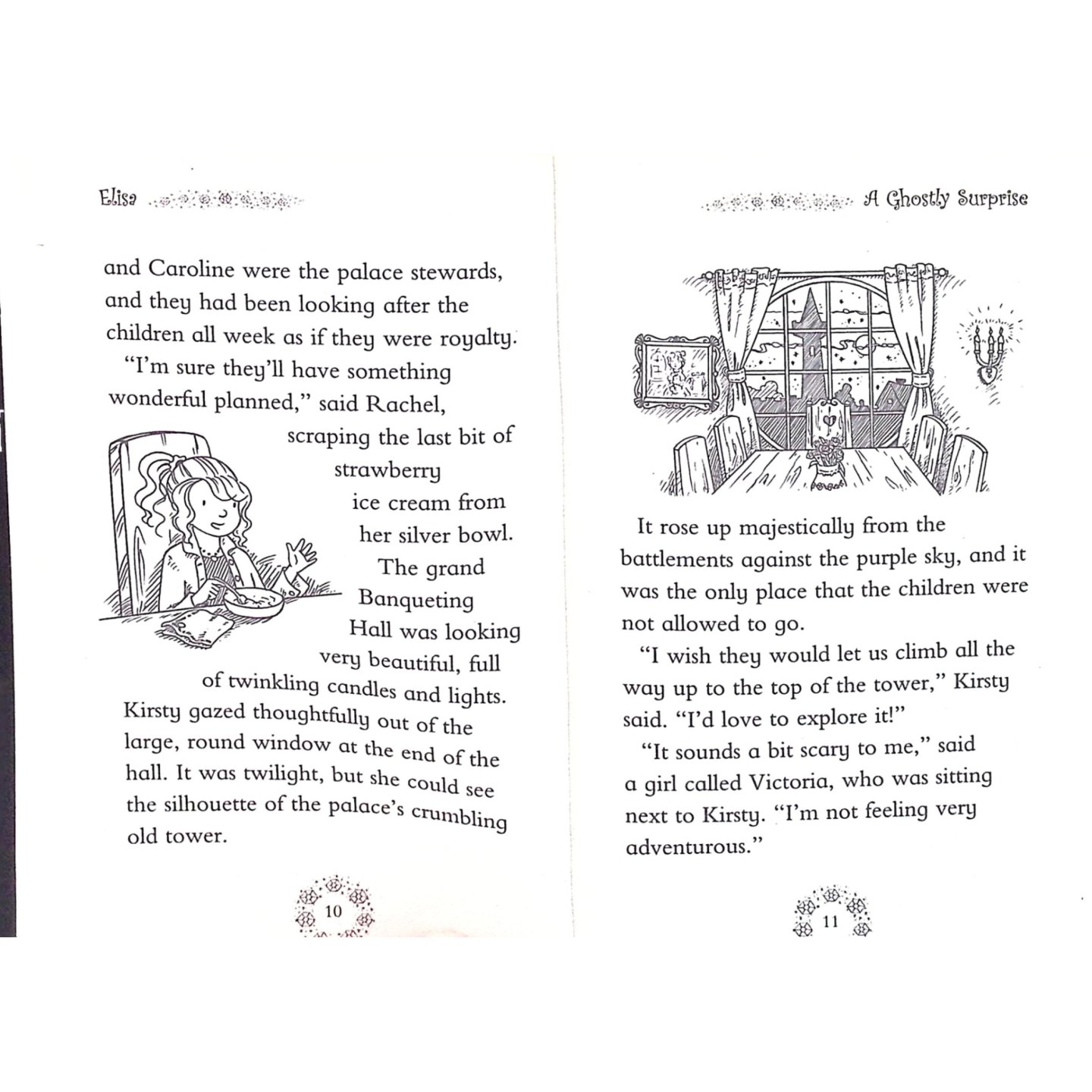 Elisa

and Caroline were the palace stewards, and they had been looking after the children all week as if they were royalty.

"I'm sure they'll have something wonderful planned," said Rachel, scraping the last bit of strawberry ice cream from her silver bowl.

The grand Banqueting Hall was looking very beautiful, full of twinkling candles and lights. Kirsty gazed thoughtfully out of the large, round window at the end of the hall. It was twilight, but she could see the silhouette of the palace's crumbling old tower.

10

A Ghostly Surprise

It rose up majestically from the battlements against the purple sky, and it was the only place that the children were not allowed to go.

"I wish they would let us climb all the way up to the top of the tower," Kirsty said. "I'd love to explore it!"

"It sounds a bit scary to me," said a girl called Victoria, who was sitting next to Kirsty. "I'm not feeling very adventurous."

11